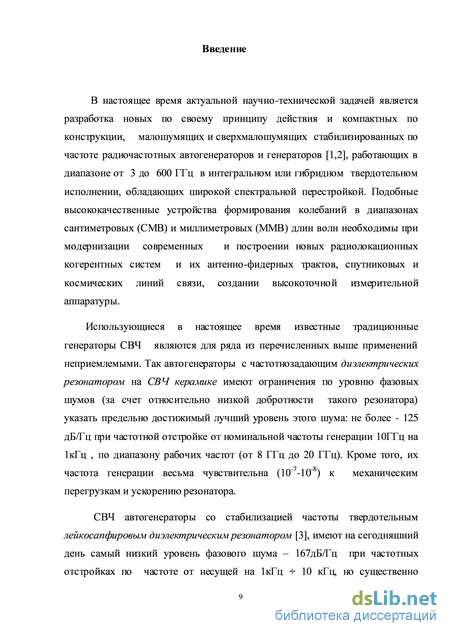 Введение

В настоящее время актуальной научно-технической задачей является разработка новых по своему принципу действия и компактных по конструкции, малошумящих и сверхмалошумящих стабилизированных по частоте радиочастотных автогенераторов и генераторов [1,2], работающих в диапазоне от 3 до 600 ГГц в интегральном или гибридном твердотельном исполнении, обладающих широкой спектральной перестройкой. Подобные высококачественные устройства формирования колебаний в диапазонах сантиметровых (СМВ) и миллиметровых (ММВ) длин волн необходимы при модернизации современных и построении новых радиолокационных когерентных систем и их антенно-фидерных трактов, спутниковых и космических линий связи, создании высокоточной измерительной аппаратуры.

Использующиеся в настоящее время известные традиционные генераторы СВЧ являются для ряда из перечисленных выше применений неприемлемыми. Так автогенераторы с частотнозадающим диэлектрических резонатором на СВЧ керамике имеют ограничения по уровню фазовых шумов (за счет относительно низкой добротности такого резонатора) указать предельно достижимый лучший уровень этого шума: не более - 125 дБ/Гц при частотной отстройке от номинальной частоты генерации 10ГГц на 1кГц , по диапазону рабочих частот (от 8 ГГц до 20 ГГц). Кроме того, их частота генерации весьма чувствительна ($10^{-7}$-$10^{-8}$) к механическим перегрузкам и ускорению резонатора.

СВЧ автогенераторы со стабилизацией частоты твердотельным лейкосапфировым диэлектрическим резонатором [3], имеют на сегодняшний день самый низкий уровень фазового шума – 167дБ/Гц при частотных отстройках по частоте от несущей на 1кГц ÷ 10 кГц, но существенно

9

dsLib.net
библиотека диссертаций